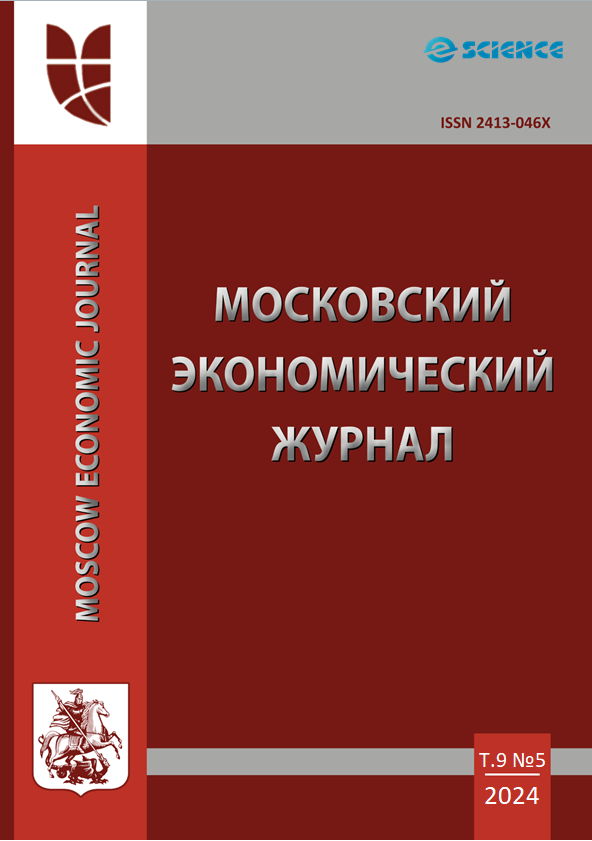 eSCIENCE

ISSN 2413-046X

MOSCOW ECONOMIC JOURNAL

МОСКОВСКИЙ ЭКОНОМИЧЕСКИЙ ЖУРНАЛ

Т.9 №5
2024